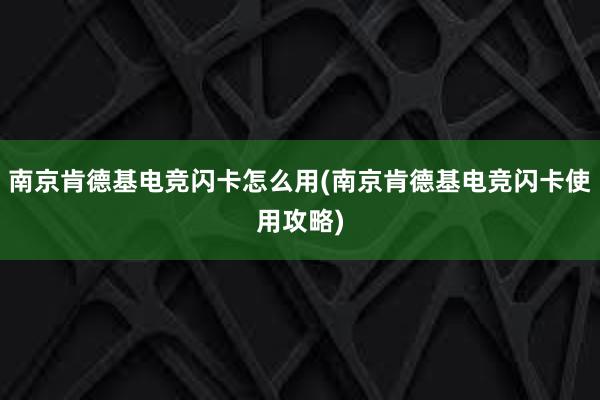 南京肯德基电竞闪卡怎么用(南京肯德基电竞闪卡使用攻略)